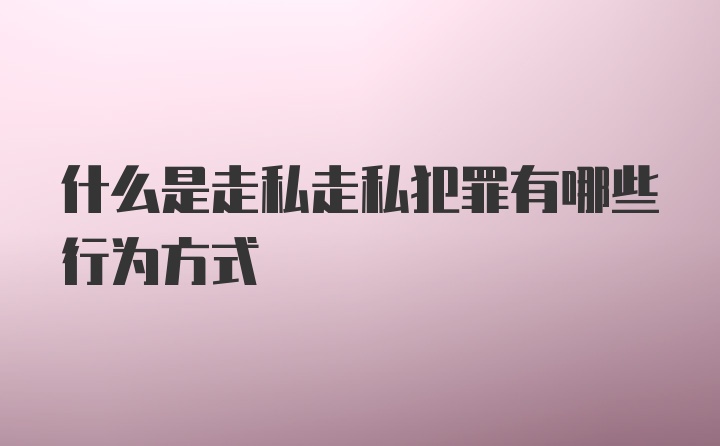 什么是走私走私犯罪有哪些行为方式